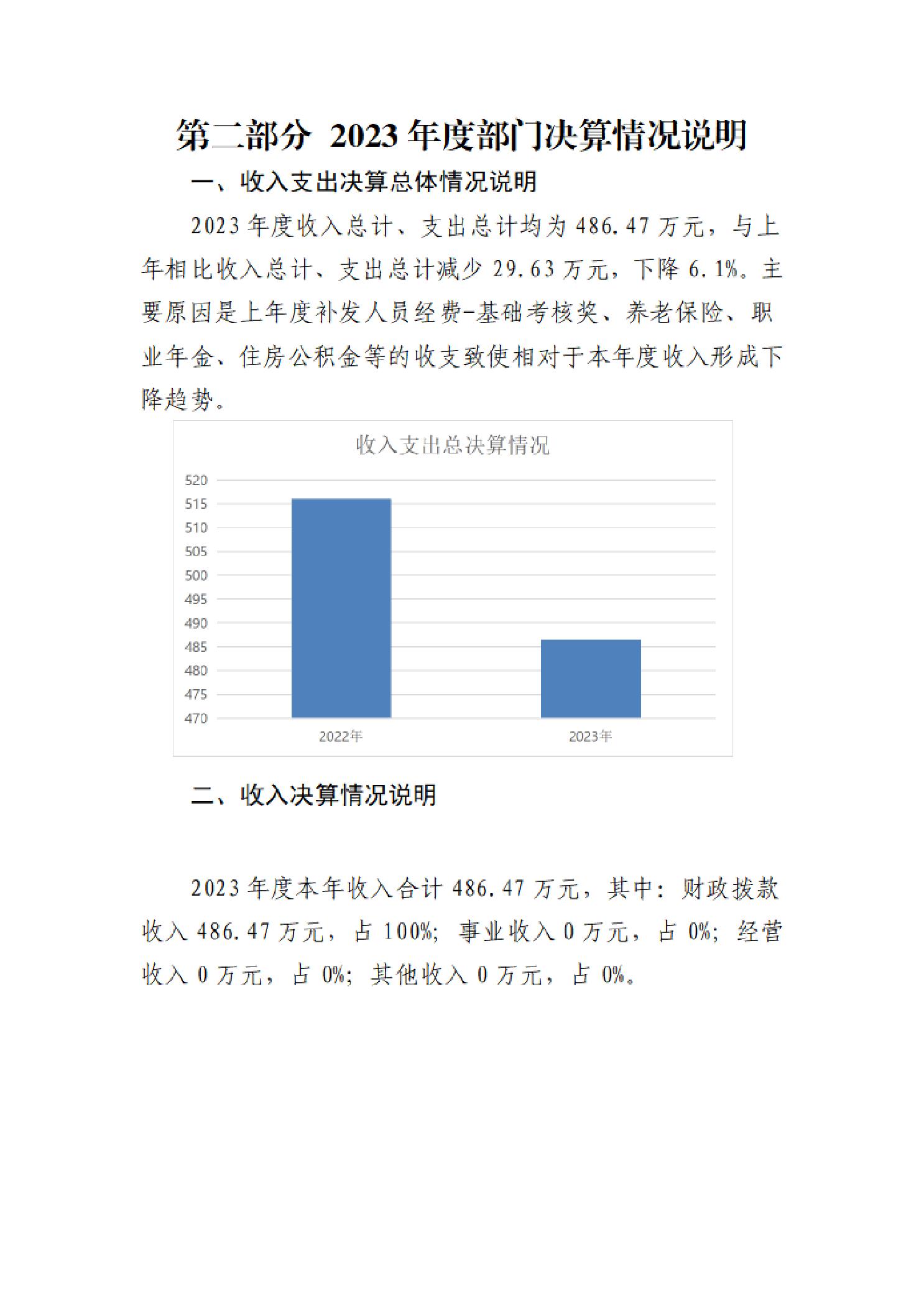 第二部分 2023 年度部门决算情况说明

一、收入支出决算总体情况说明

2023 年度收入总计、支出总计均为 486.47 万元，与上年相比收入总计、支出总计减少 29.63 万元，下降 6.1%。主要原因是上年度补发人员经费-基础考核奖、养老保险、职业年金、住房公积金等的收支致使相对于本年度收入形成下降趋势。

收入支出总决算情况

520
515
510
505
500
495
490
485
480
475
470

2022年
2023年

二、收入决算情况说明

2023 年度本年收入合计 486.47 万元，其中：财政拨款收入 486.47 万元，占 100%；事业收入 0 万元，占 0%；经营收入 0 万元，占 0%；其他收入 0 万元，占 0%。